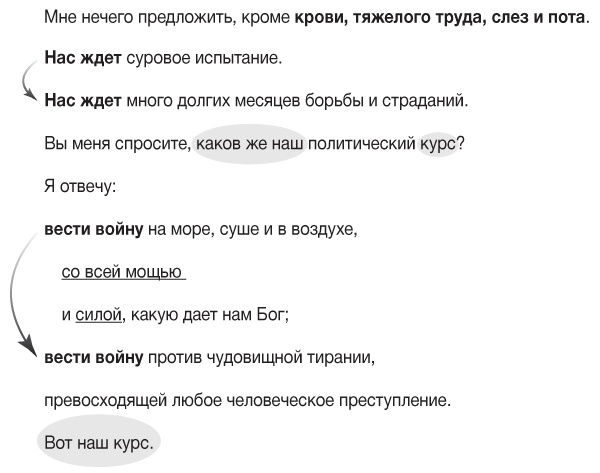 Мне нечего предложить, кроме крови, тяжелого труда, слез и пота.

Нас ждет суровое испытание.

Нас ждет много долгих месяцев борьбы и страданий.

Вы меня спросите, каков же наш политический курс?

Я отвечу:

вести войну на море, суше и в воздухе,

со всей мощью

и силой, какую дает нам Бог;

вести войну против чудовищной тирании,

превосходящей любое человеческое преступление.

Вот наш курс.